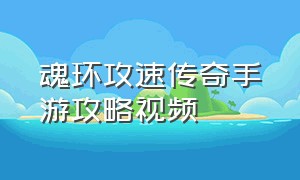 魂环攻速传奇手游攻略视频